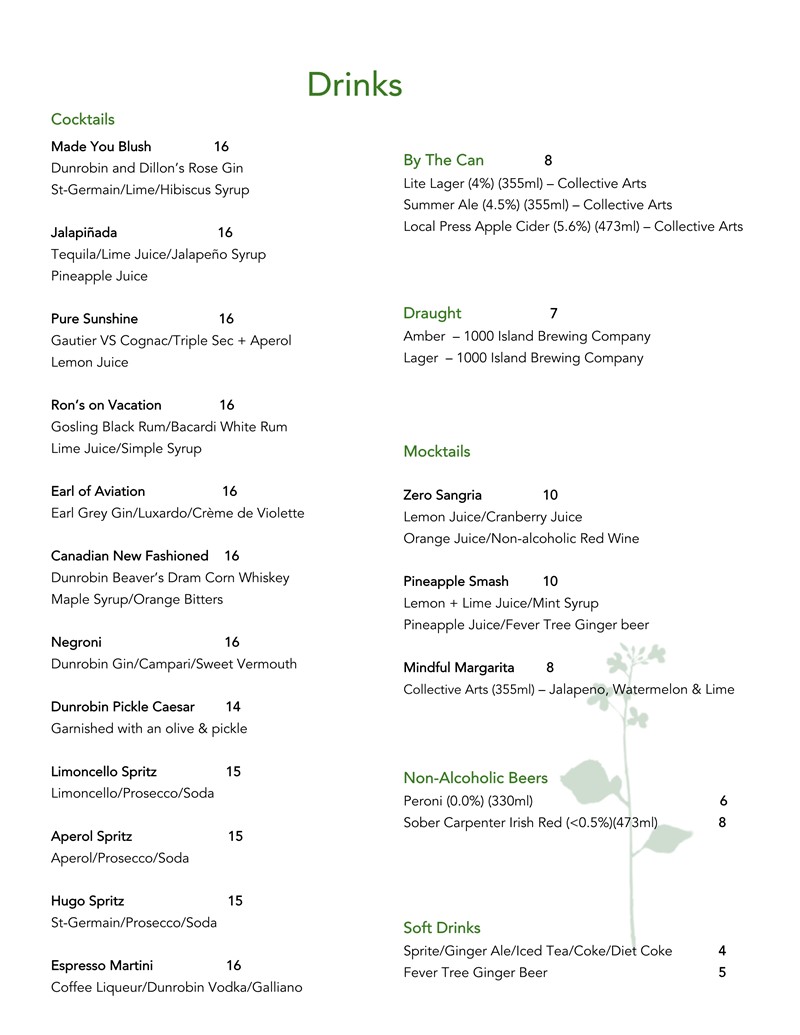 Drinks

Cocktails

Made You Blush 16
Dunrobin and Dillon's Rose Gin
St-Germain/Lime/Hibiscus Syrup

Jalapiñada 16
Tequila/Lime Juice/Jalapeño Syrup
Pineapple Juice

Pure Sunshine 16
Gautier VS Cognac/Triple Sec + Aperol
Lemon Juice

Ron's on Vacation 16
Gosling Black Rum/Bacardi White Rum
Lime Juice/Simple Syrup

Earl of Aviation 16
Earl Grey Gin/Luxardo/Crème de Violette

Canadian New Fashioned 16
Dunrobin Beaver's Dram Corn Whiskey
Maple Syrup/Orange Bitters

Negroni 16
Dunrobin Gin/Campari/Sweet Vermouth

Dunrobin Pickle Caesar 14
Garnished with an olive & pickle

Limoncello Spritz 15
Limoncello/Prosecco/Soda

Aperol Spritz 15
Aperol/Prosecco/Soda

Hugo Spritz 15
St-Germain/Prosecco/Soda

Espresso Martini 16
Coffee Liqueur/Dunrobin Vodka/Galliano

By The Can 8
Lite Lager (4%) (355ml) – Collective Arts
Summer Ale (4.5%) (355ml) – Collective Arts
Local Press Apple Cider (5.6%) (473ml) – Collective Arts

Draught 7
Amber – 1000 Island Brewing Company
Lager – 1000 Island Brewing Company

Mocktails

Zero Sangria 10
Lemon Juice/Cranberry Juice
Orange Juice/Non-alcoholic Red Wine

Pineapple Smash 10
Lemon + Lime Juice/Mint Syrup
Pineapple Juice/Fever Tree Ginger beer

Mindful Margarita 8
Collective Arts (355ml) – Jalapeno, Watermelon & Lime

Non-Alcoholic Beers
Peroni (0.0%) (330ml) 6
Sober Carpenter Irish Red (<0.5%)(473ml) 8

Soft Drinks
Sprite/Ginger Ale/Iced Tea/Coke/Diet Coke 4
Fever Tree Ginger Beer 5